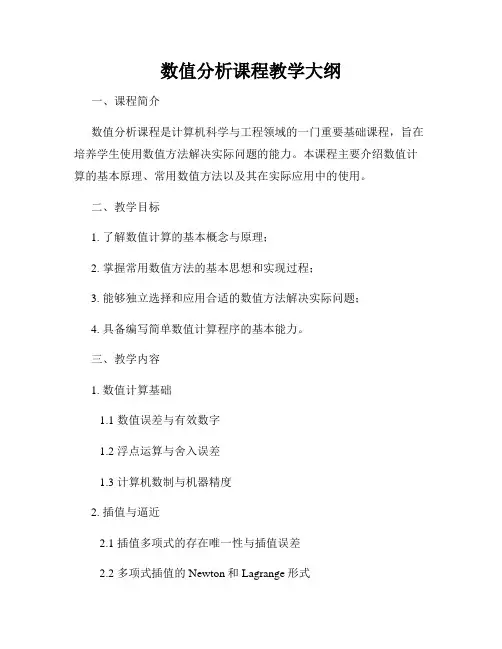 数值分析课程教学大纲

一、课程简介

数值分析课程是计算机科学与工程领域的一门重要基础课程，旨在培养学生使用数值方法解决实际问题的能力。本课程主要介绍数值计算的基本原理、常用数值方法以及其在实际应用中的使用。

二、教学目标

1. 了解数值计算的基本概念与原理；

2. 掌握常用数值方法的基本思想和实现过程；

3. 能够独立选择和应用合适的数值方法解决实际问题；

4. 具备编写简单数值计算程序的基本能力。

三、教学内容

1. 数值计算基础

1.1 数值误差与有效数字

1.2 浮点运算与舍入误差

1.3 计算机数制与机器精度

2. 插值与逼近

2.1 插值多项式的存在唯一性与插值误差

2.2 多项式插值的 Newton 和 Lagrange 形式